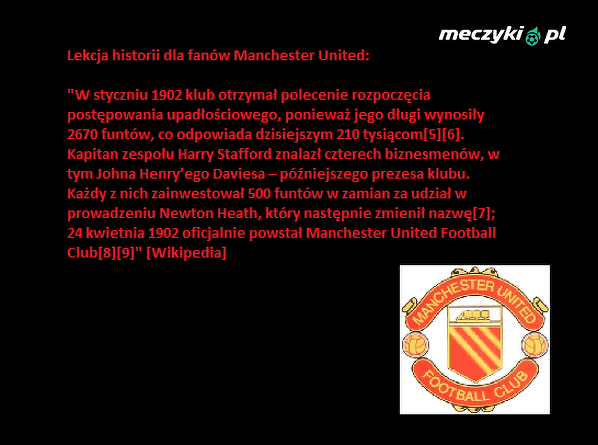 meczyki.pl

Lekcja historii dla fanów Manchester United:

"W styczniu 1902 klub otrzymał polecenie rozpoczęcia postępowania upadłościowego, ponieważ jego długi wynosiły 2670 funtów, co odpowiada dzisiejszym 210 tysiącom[5][6]. Kapitan zespołu Harry Stafford znalazł czterech biznesmenów, w tym Johna Henry'ego Daviesa – późniejszego prezesa klubu. Każdy z nich zainwestował 500 funtów w zamian za udział w prowadzeniu Newton Heath, który następnie zmienił nazwę[7]; 24 kwietnia 1902 oficjalnie powstał Manchester United Football Club[8][9]" [Wikipedia]

MANCHESTER UNITED
FOOTBALL CLUB